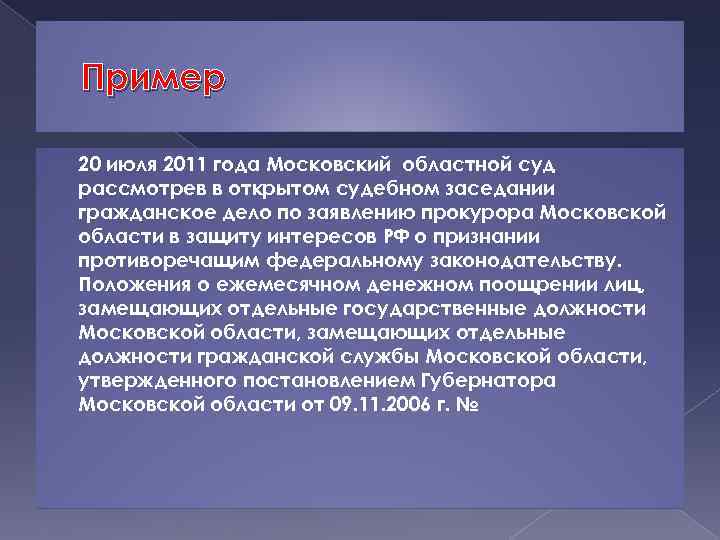 Пример

20 июля 2011 года Московский областной суд рассмотрев в открытом судебном заседании гражданское дело по заявлению прокурора Московской области в защиту интересов РФ о признании противоречащим федеральному законодательству. Положения о ежемесячном денежном поощрении лиц, замещающих отдельные государственные должности Московской области, замещающих отдельные должности гражданской службы Московской области, утвержденного постановлением Губернатора Московской области от 09.11.2006 г. №